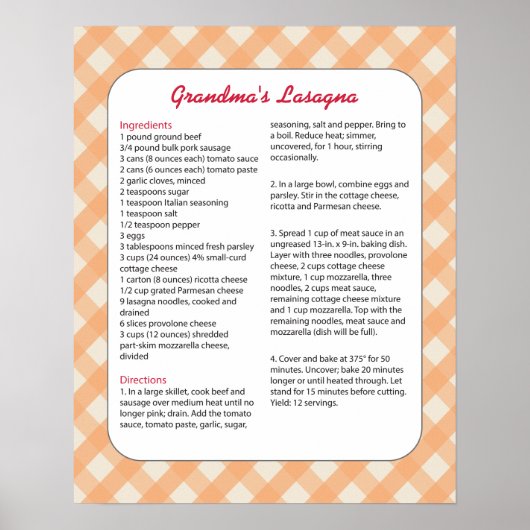 Grandma's Lasagna

Ingredients
1 pound ground beef
3/4 pound bulk pork sausage
3 cans (8 ounces each) tomato sauce
2 cans (6 ounces each) tomato paste
2 garlic cloves, minced
2 teaspoons sugar
1 teaspoon Italian seasoning
1 teaspoon salt
1/2 teaspoon pepper
3 eggs
3 tablespoons minced fresh parsley
3 cups (24 ounces) 4% small-curd cottage cheese
1 carton (8 ounces) ricotta cheese
1/2 cup grated Parmesan cheese
9 lasagna noodles, cooked and drained
6 slices provolone cheese
3 cups (12 ounces) shredded part-skim mozzarella cheese, divided

Directions
1. In a large skillet, cook beef and sausage over medium heat until no longer pink; drain. Add the tomato sauce, tomato paste, garlic, sugar, seasoning, salt and pepper. Bring to a boil. Reduce heat; simmer, uncovered, for 1 hour, stirring occasionally.

2. In a large bowl, combine eggs and parsley. Stir in the cottage cheese, ricotta and Parmesan cheese.

3. Spread 1 cup of meat sauce in an ungreased 13-in. x 9-in. baking dish. Layer with three noodles, provolone cheese, 2 cups cottage cheese mixture, 1 cup mozzarella, three noodles, 2 cups meat sauce, remaining cottage cheese mixture and 1 cup mozzarella. Top with the remaining noodles, meat sauce and mozzarella (dish will be full).

4. Cover and bake at 375° for 50 minutes. Uncover; bake 20 minutes longer or until heated through. Let stand for 15 minutes before cutting. Yield: 12 servings.